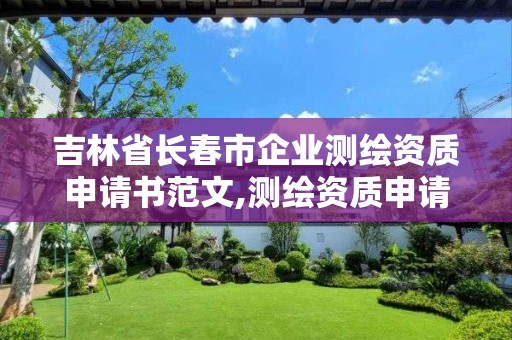 吉林省长春市企业测绘资质申请书范文,测绘资质申请